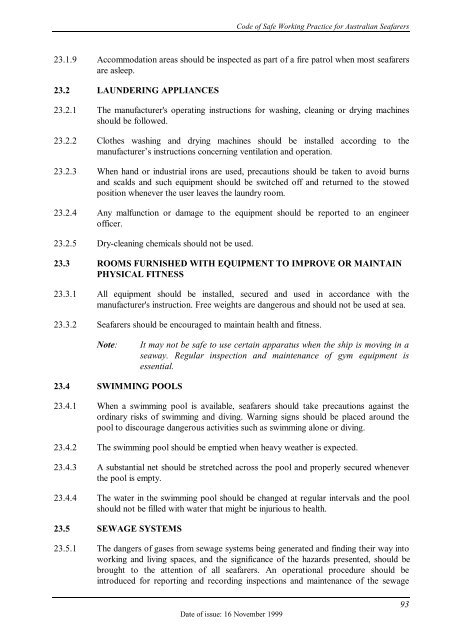 Code of Safe Working Practice for Australian Seafarers

23.1.9 Accommodation areas should be inspected as part of a fire patrol when most seafarers are asleep.

23.2 LAUNDERING APPLIANCES

23.2.1 The manufacturer's operating instructions for washing, cleaning or drying machines should be followed.

23.2.2 Clothes washing and drying machines should be installed according to the manufacturer's instructions concerning ventilation and operation.

23.2.3 When hand or industrial irons are used, precautions should be taken to avoid burns and scalds and such equipment should be switched off and returned to the stowed position whenever the user leaves the laundry room.

23.2.4 Any malfunction or damage to the equipment should be reported to an engineer officer.

23.2.5 Dry-cleaning chemicals should not be used.

23.3 ROOMS FURNISHED WITH EQUIPMENT TO IMPROVE OR MAINTAIN PHYSICAL FITNESS

23.3.1 All equipment should be installed, secured and used in accordance with the manufacturer's instruction. Free weights are dangerous and should not be used at sea.

23.3.2 Seafarers should be encouraged to maintain health and fitness.

Note: It may not be safe to use certain apparatus when the ship is moving in a seaway. Regular inspection and maintenance of gym equipment is essential.

23.4 SWIMMING POOLS

23.4.1 When a swimming pool is available, seafarers should take precautions against the ordinary risks of swimming and diving. Warning signs should be placed around the pool to discourage dangerous activities such as swimming alone or diving.

23.4.2 The swimming pool should be emptied when heavy weather is expected.

23.4.3 A substantial net should be stretched across the pool and properly secured whenever the pool is empty.

23.4.4 The water in the swimming pool should be changed at regular intervals and the pool should not be filled with water that might be injurious to health.

23.5 SEWAGE SYSTEMS

23.5.1 The dangers of gases from sewage systems being generated and finding their way into working and living spaces, and the significance of the hazards presented, should be brought to the attention of all seafarers. An operational procedure should be introduced for reporting and recording inspections and maintenance of the sewage

93

Date of issue: 16 November 1999